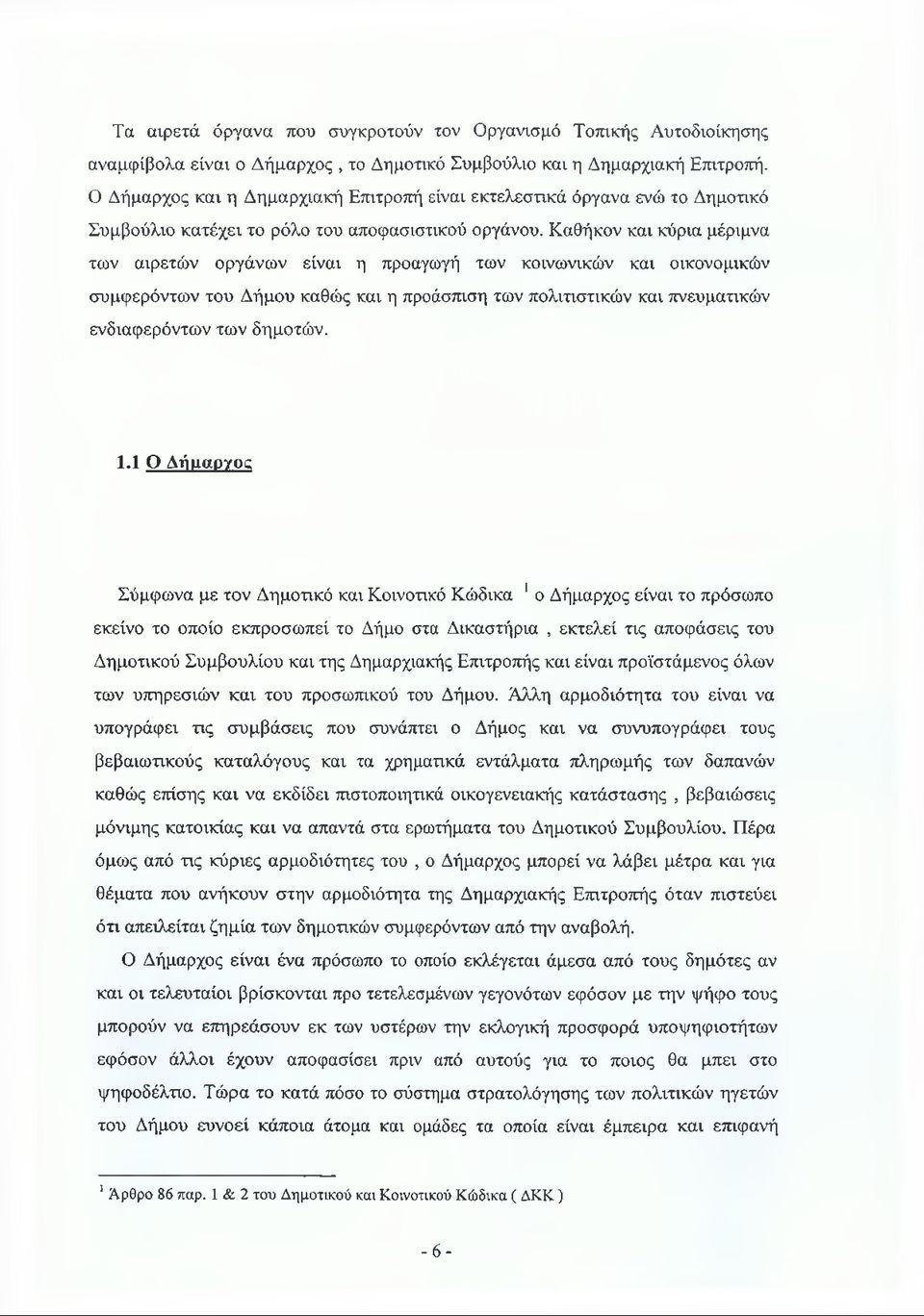 Τα αιρετά όργανα που συγκροτούν τον Οργανισμό Τοπικής Αυτοδιοίκησης αναμφίβολα είναι ο Δήμαρχος , το Δημοτικό Συμβούλιο και η Δημαρχιακή Επιτροπή. Ο Δήμαρχος και η Δημαρχιακή Επιτροπή είναι εκτελεστικά όργανα ενώ το Δημοτικό Συμβούλιο κατέχει το ρόλο του αποφασιστικού οργάνου. Καθήκον και κύρια μέριμνα των αιρετών οργάνων είναι η προαγωγή των κοινωνικών και οικονομικών συμφερόντων του Δήμου καθώς και η προάσπιση των πολιτιστικών και πνευματικών ενδιαφερόντων των δημοτών.

1.1 Ο Δήμαρχος

Σύμφωνα με τον Δημοτικό και Κοινοτικό Κώδικα $^1$ ο Δήμαρχος είναι το πρόσωπο εκείνο το οποίο εκπροσωπεί το Δήμο στα Δικαστήρια , εκτελεί τις αποφάσεις του Δημοτικού Συμβουλίου και της Δημαρχιακής Επιτροπής και είναι προϊστάμενος όλων των υπηρεσιών και του προσωπικού του Δήμου. Άλλη αρμοδιότητα του είναι να υπογράφει τις συμβάσεις που συνάπτει ο Δήμος και να συνυπογράφει τους βεβαιωτικούς καταλόγους και τα χρηματικά εντάλματα πληρωμής των δαπανών καθώς επίσης και να εκδίδει πιστοποιητικά οικογενειακής κατάστασης , βεβαιώσεις μόνιμης κατοικίας και να απαντά στα ερωτήματα του Δημοτικού Συμβουλίου. Πέρα όμως από τις κύριες αρμοδιότητες του , ο Δήμαρχος μπορεί να λάβει μέτρα και για θέματα που ανήκουν στην αρμοδιότητα της Δημαρχιακής Επιτροπής όταν πιστεύει ότι απειλείται ζημία των δημοτικών συμφερόντων από την αναβολή.

Ο Δήμαρχος είναι ένα πρόσωπο το οποίο εκλέγεται άμεσα από τους δημότες αν και οι τελευταίοι βρίσκονται προ τετελεσμένων γεγονότων εφόσον με την ψήφο τους μπορούν να επηρεάσουν εκ των υστέρων την εκλογική προσφορά υποψηφιοτήτων εφόσον άλλοι έχουν αποφασίσει πριν από αυτούς για το ποιος θα μπει στο ψηφοδέλτιο. Τώρα το κατά πόσο το σύστημα στρατολόγησης των πολιτικών ηγετών του Δήμου ευνοεί κάποια άτομα και ομάδες τα οποία είναι έμπειρα και επιφανή

$^1$ Άρθρο 86 παρ. 1 & 2 του Δημοτικού και Κοινοτικού Κώδικα ( ΔΚΚ )

- 6 -